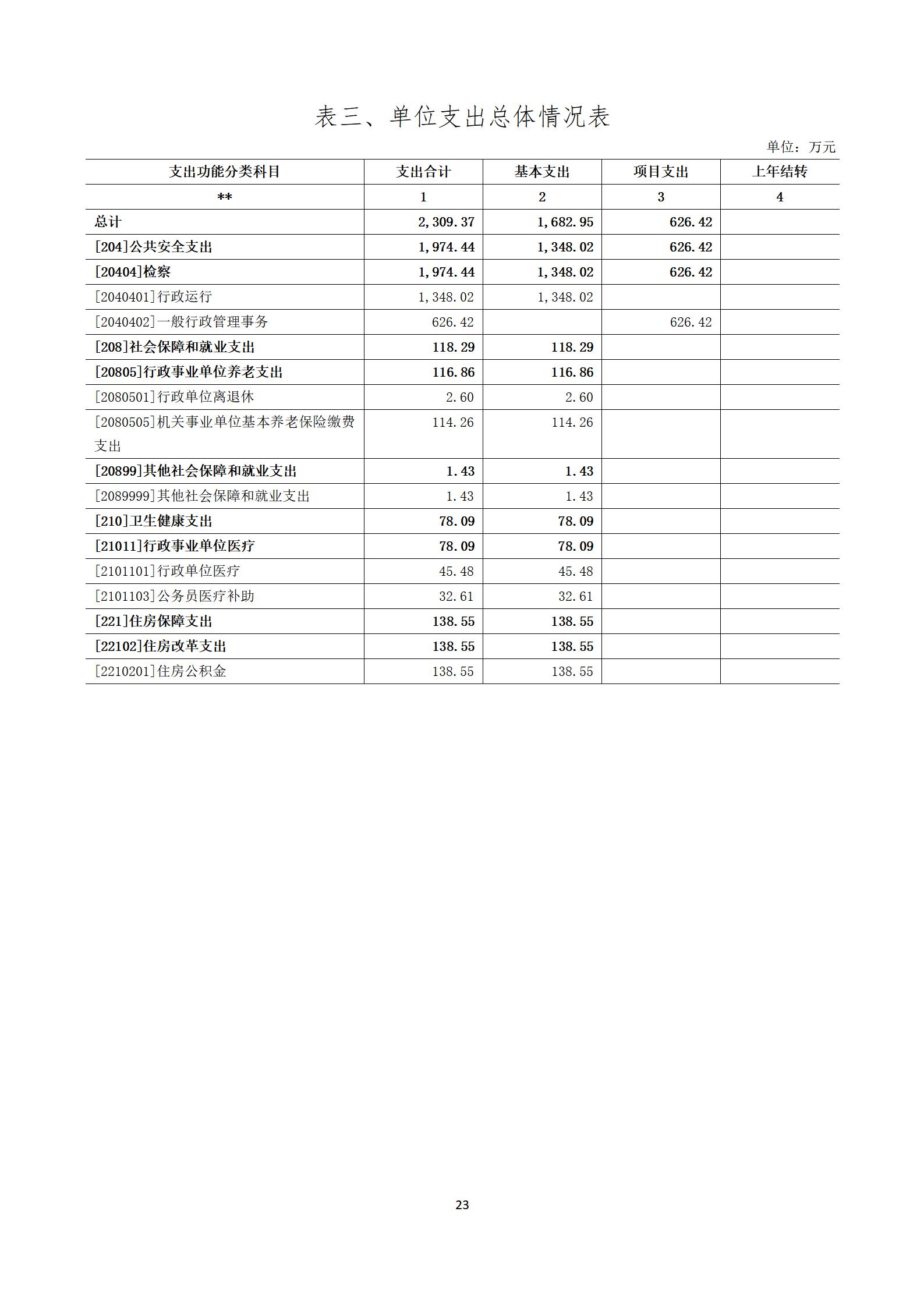 表三、单位支出总体情况表

单位：万元

| 支出功能分类科目 | 支出合计 | 基本支出 | 项目支出 | 上年结转 |
|---|---|---|---|---|
| ** | 1 | 2 | 3 | 4 |
| 总计 | 2,309.37 | 1,682.95 | 626.42 | |
| [204]公共安全支出 | 1,974.44 | 1,348.02 | 626.42 | |
| [20404]检察 | 1,974.44 | 1,348.02 | 626.42 | |
| [2040401]行政运行 | 1,348.02 | 1,348.02 | | |
| [2040402]一般行政管理事务 | 626.42 | | 626.42 | |
| [208]社会保障和就业支出 | 118.29 | 118.29 | | |
| [20805]行政事业单位养老支出 | 116.86 | 116.86 | | |
| [2080501]行政单位离退休 | 2.60 | 2.60 | | |
| [2080505]机关事业单位基本养老保险缴费支出 | 114.26 | 114.26 | | |
| [20899]其他社会保障和就业支出 | 1.43 | 1.43 | | |
| [2089999]其他社会保障和就业支出 | 1.43 | 1.43 | | |
| [210]卫生健康支出 | 78.09 | 78.09 | | |
| [21011]行政事业单位医疗 | 78.09 | 78.09 | | |
| [2101101]行政单位医疗 | 45.48 | 45.48 | | |
| [2101103]公务员医疗补助 | 32.61 | 32.61 | | |
| [221]住房保障支出 | 138.55 | 138.55 | | |
| [22102]住房改革支出 | 138.55 | 138.55 | | |
| [2210201]住房公积金 | 138.55 | 138.55 | | |

23